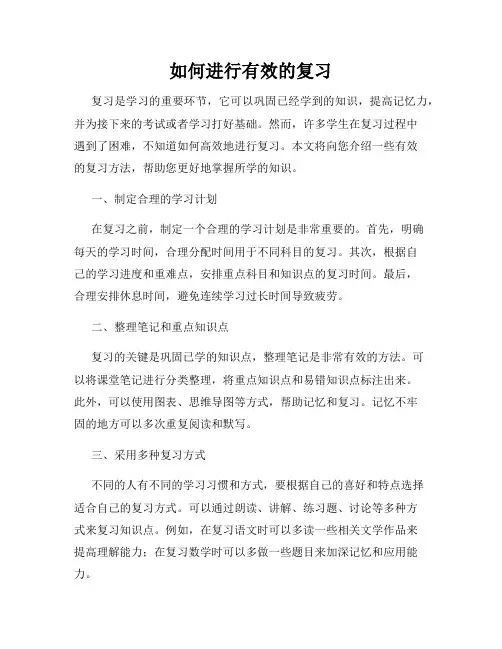 如何进行有效的复习

复习是学习的重要环节，它可以巩固已经学到的知识，提高记忆力，并为接下来的考试或者学习打好基础。然而，许多学生在复习过程中遇到了困难，不知道如何高效地进行复习。本文将向您介绍一些有效的复习方法，帮助您更好地掌握所学的知识。

一、制定合理的学习计划

在复习之前，制定一个合理的学习计划是非常重要的。首先，明确每天的学习时间，合理分配时间用于不同科目的复习。其次，根据自己的学习进度和重难点，安排重点科目和知识点的复习时间。最后，合理安排休息时间，避免连续学习过长时间导致疲劳。

二、整理笔记和重点知识点

复习的关键是巩固已学的知识点，整理笔记是非常有效的方法。可以将课堂笔记进行分类整理，将重点知识点和易错知识点标注出来。此外，可以使用图表、思维导图等方式，帮助记忆和复习。记忆不牢固的地方可以多次重复阅读和默写。

三、采用多种复习方式

不同的人有不同的学习习惯和方式，要根据自己的喜好和特点选择适合自己的复习方式。可以通过朗读、讲解、练习题、讨论等多种方式来复习知识点。例如，在复习语文时可以多读一些相关文学作品来提高理解能力；在复习数学时可以多做一些题目来加深记忆和应用能力。